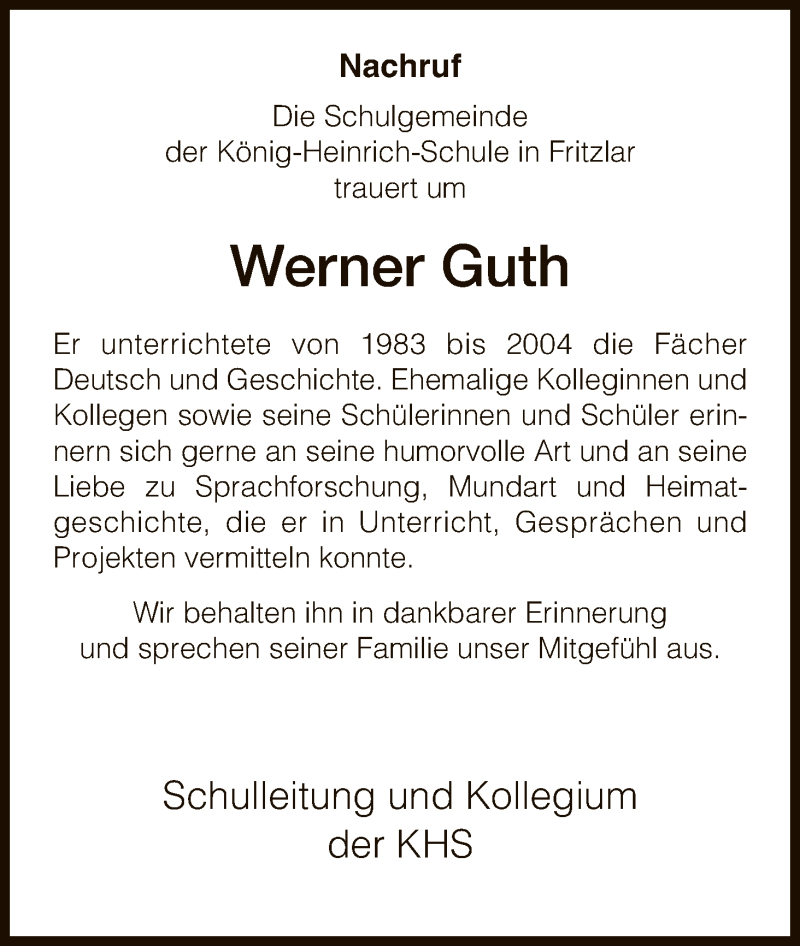 Nachruf

Die Schulgemeinde der König-Heinrich-Schule in Fritzlar trauert um

Werner Guth

Er unterrichtete von 1983 bis 2004 die Fächer Deutsch und Geschichte. Ehemalige Kolleginnen und Kollegen sowie seine Schülerinnen und Schüler erinnern sich gerne an seine humorvolle Art und an seine Liebe zu Sprachforschung, Mundart und Heimatgeschichte, die er in Unterricht, Gesprächen und Projekten vermitteln konnte.

Wir behalten ihn in dankbarer Erinnerung und sprechen seiner Familie unser Mitgefühl aus.

Schulleitung und Kollegium der KHS